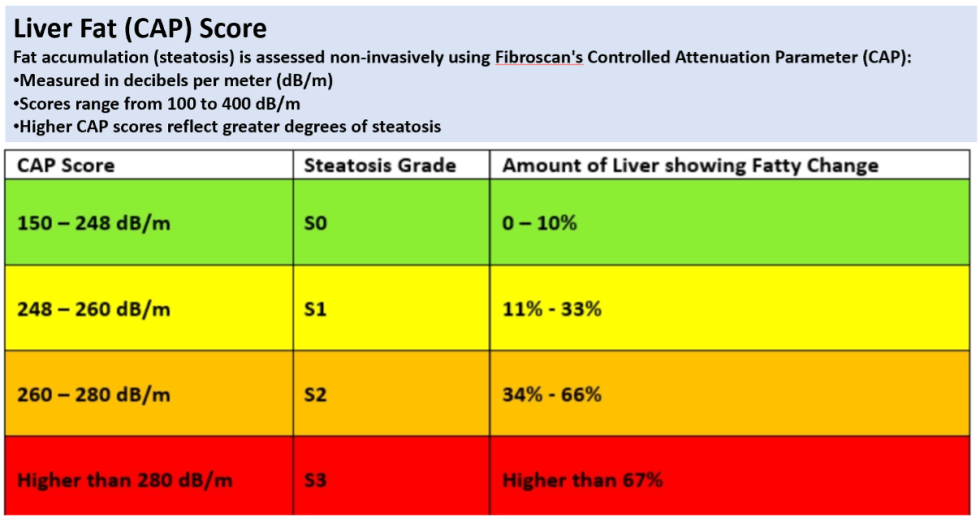 Liver Fat (CAP) Score

Fat accumulation (steatosis) is assessed non-invasively using Fibroscan's Controlled Attenuation Parameter (CAP):
• Measured in decibels per meter (dB/m)
• Scores range from 100 to 400 dB/m
• Higher CAP scores reflect greater degrees of steatosis

| CAP Score | Steatosis Grade | Amount of Liver showing Fatty Change |
|---|---|---|
| 150 – 248 dB/m | S0 | 0 – 10% |
| 248 – 260 dB/m | S1 | 11% - 33% |
| 260 – 280 dB/m | S2 | 34% - 66% |
| Higher than 280 dB/m | S3 | Higher than 67% |